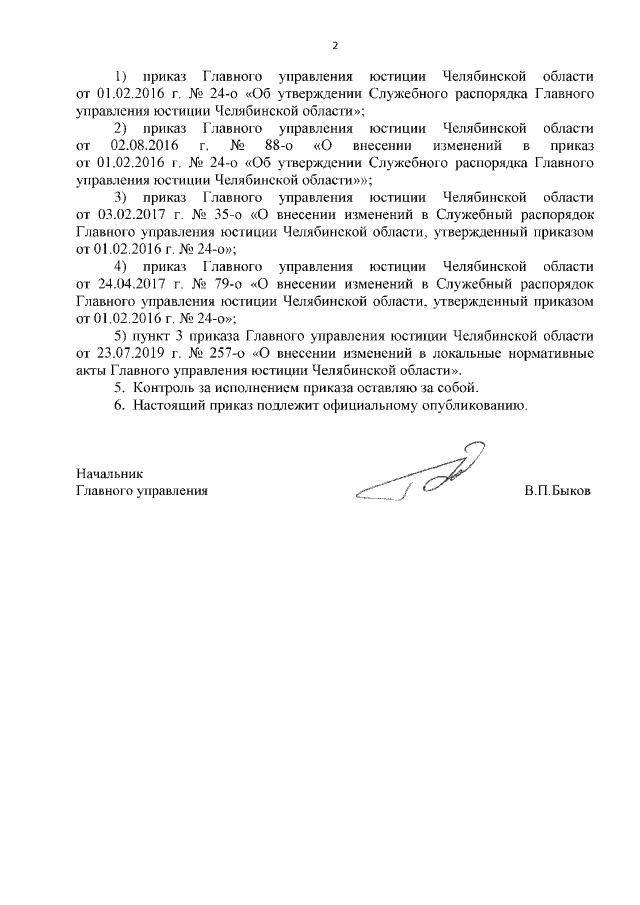 2

1) приказ Главного управления юстиции Челябинской области от 01.02.2016 г. № 24-о «Об утверждении Служебного распорядка Главного управления юстиции Челябинской области»;

2) приказ Главного управления юстиции Челябинской области от 02.08.2016 г. № 88-о «О внесении изменений в приказ от 01.02.2016 г. № 24-о «Об утверждении Служебного распорядка Главного управления юстиции Челябинской области»»;

3) приказ Главного управления юстиции Челябинской области от 03.02.2017 г. № 35-о «О внесении изменений в Служебный распорядок Главного управления юстиции Челябинской области, утвержденный приказом от 01.02.2016 г. № 24-о»;

4) приказ Главного управления юстиции Челябинской области от 24.04.2017 г. № 79-о «О внесении изменений в Служебный распорядок Главного управления юстиции Челябинской области, утвержденный приказом от 01.02.2016 г. № 24-о»;

5) пункт 3 приказа Главного управления юстиции Челябинской области от 23.07.2019 г. № 257-о «О внесении изменений в локальные нормативные акты Главного управления юстиции Челябинской области».

5. Контроль за исполнением приказа оставляю за собой.

6. Настоящий приказ подлежит официальному опубликованию.

Начальник
Главного управления В.П.Быков